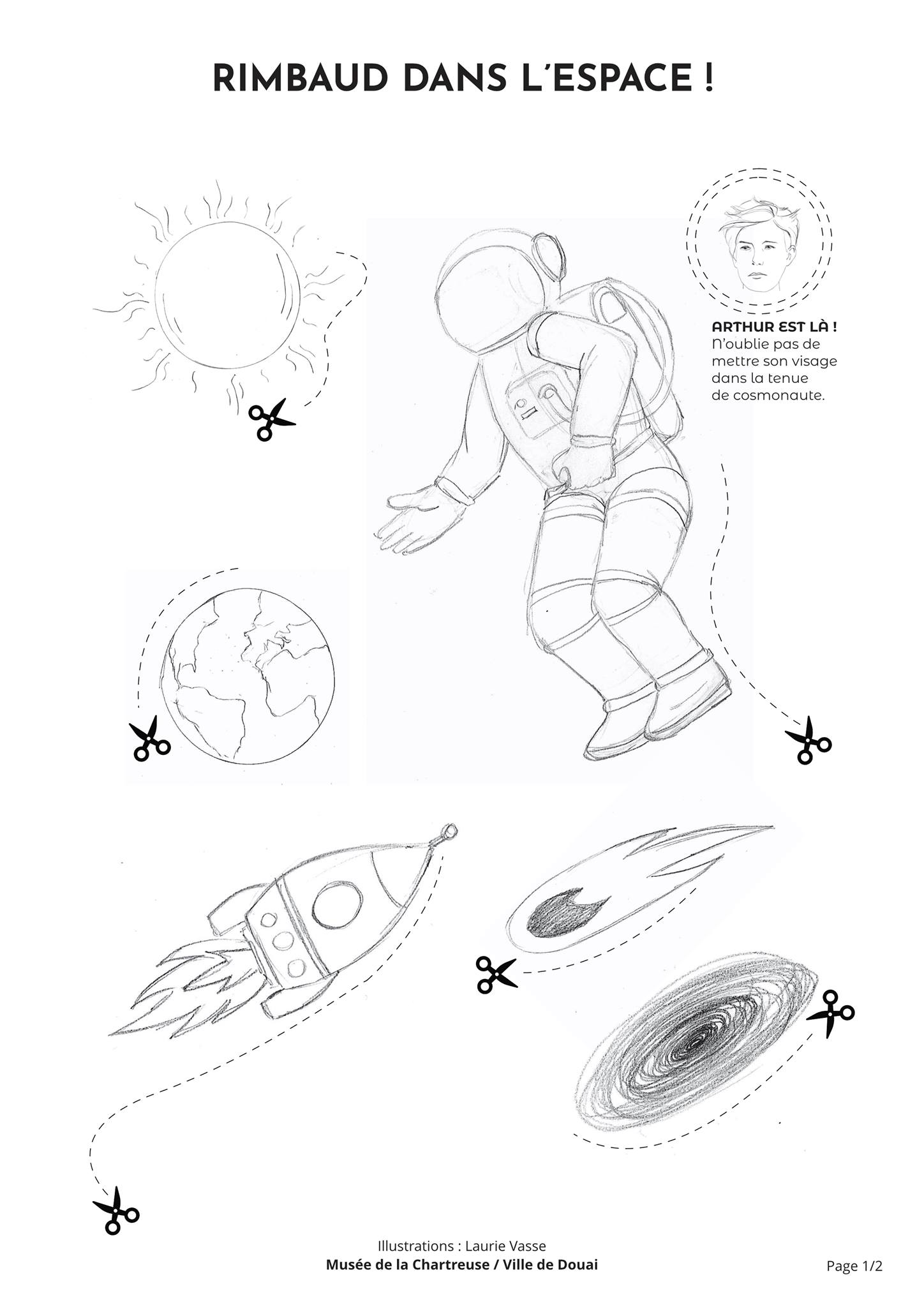 RIMBAUD DANS L'ESPACE !

ARTHUR EST LÀ !
N'oublie pas de mettre son visage dans la tenue de cosmonaute.

Illustrations : Laurie Vasse
Musée de la Chartreuse / Ville de Douai

Page 1/2